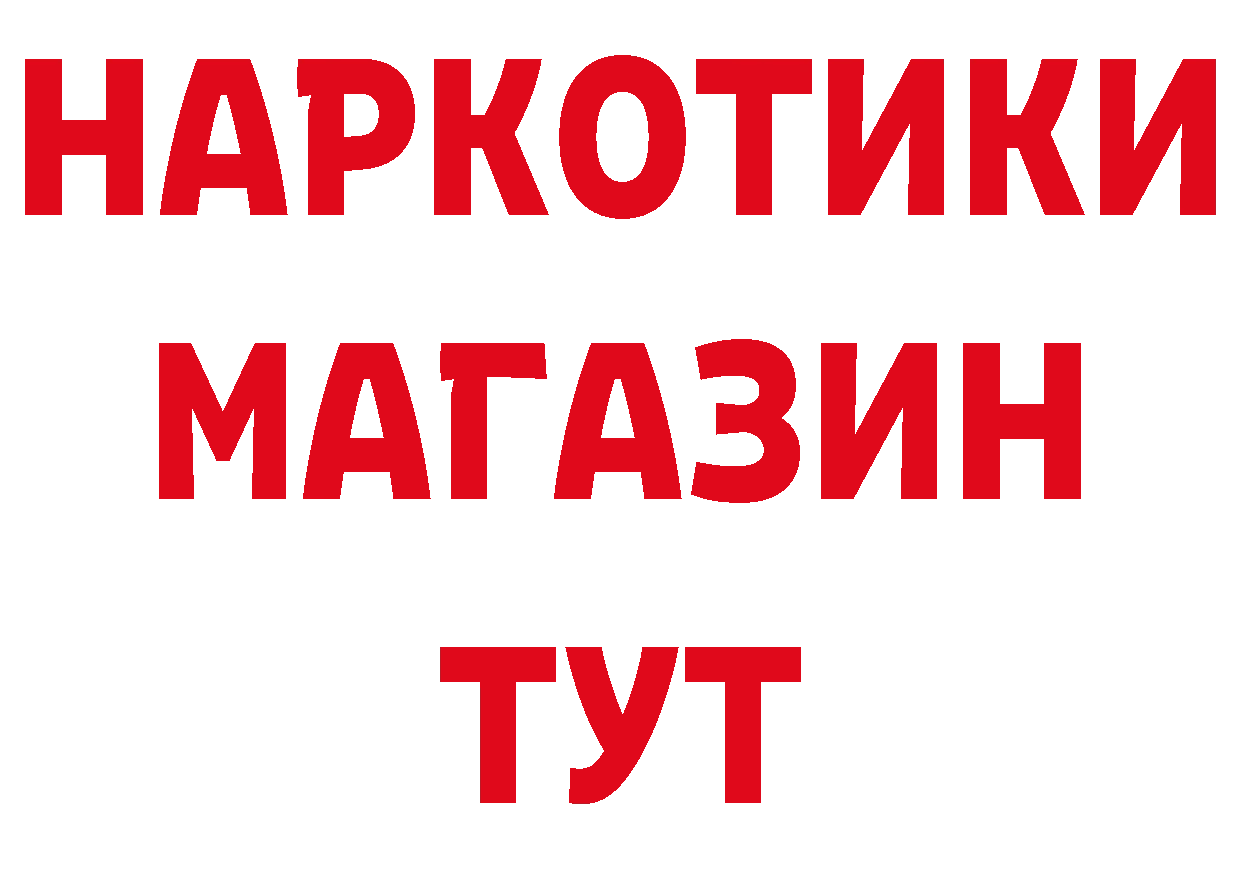 НАРКОТИКИ
МАГАЗИН
ТУТ